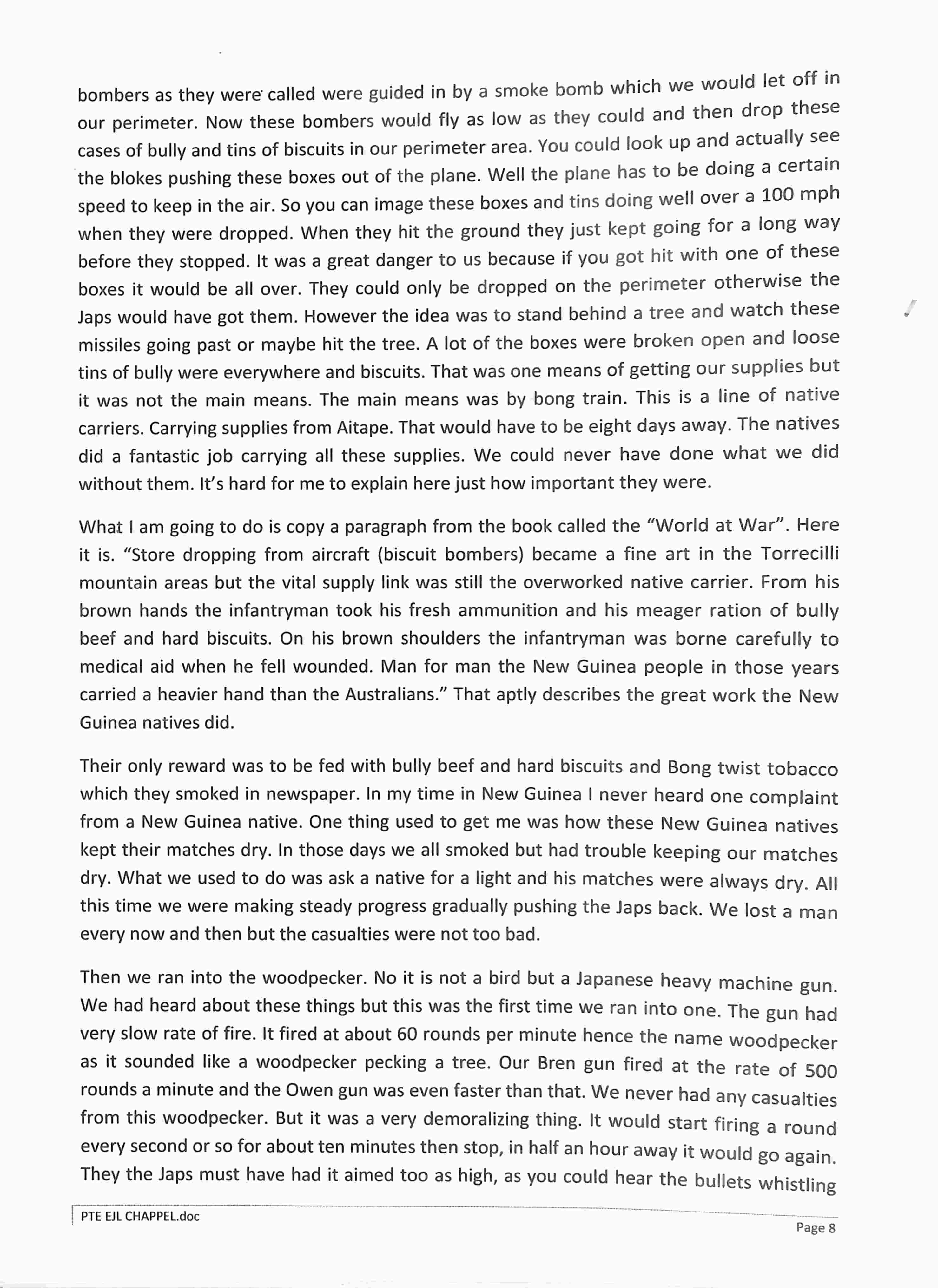 bombers as they were called were guided in by a smoke bomb which we would let off in our perimeter. Now these bombers would fly as low as they could and then drop these cases of bully and tins of biscuits in our perimeter area. You could look up and actually see the blokes pushing these boxes out of the plane. Well the plane has to be doing a certain speed to keep in the air. So you can image these boxes and tins doing well over a 100 mph when they were dropped. When they hit the ground they just kept going for a long way before they stopped. It was a great danger to us because if you got hit with one of these boxes it would be all over. They could only be dropped on the perimeter otherwise the Japs would have got them. However the idea was to stand behind a tree and watch these missiles going past or maybe hit the tree. A lot of the boxes were broken open and loose tins of bully were everywhere and biscuits. That was one means of getting our supplies but it was not the main means. The main means was by bong train. This is a line of native carriers. Carrying supplies from Aitape. That would have to be eight days away. The natives did a fantastic job carrying all these supplies. We could never have done what we did without them. It's hard for me to explain here just how important they were.

What I am going to do is copy a paragraph from the book called the "World at War". Here it is. "Store dropping from aircraft (biscuit bombers) became a fine art in the Torrecilli mountain areas but the vital supply link was still the overworked native carrier. From his brown hands the infantryman took his fresh ammunition and his meager ration of bully beef and hard biscuits. On his brown shoulders the infantryman was borne carefully to medical aid when he fell wounded. Man for man the New Guinea people in those years carried a heavier hand than the Australians." That aptly describes the great work the New Guinea natives did.

Their only reward was to be fed with bully beef and hard biscuits and Bong twist tobacco which they smoked in newspaper. In my time in New Guinea I never heard one complaint from a New Guinea native. One thing used to get me was how these New Guinea natives kept their matches dry. In those days we all smoked but had trouble keeping our matches dry. What we used to do was ask a native for a light and his matches were always dry. All this time we were making steady progress gradually pushing the Japs back. We lost a man every now and then but the casualties were not too bad.

Then we ran into the woodpecker. No it is not a bird but a Japanese heavy machine gun. We had heard about these things but this was the first time we ran into one. The gun had very slow rate of fire. It fired at about 60 rounds per minute hence the name woodpecker as it sounded like a woodpecker pecking a tree. Our Bren gun fired at the rate of 500 rounds a minute and the Owen gun was even faster than that. We never had any casualties from this woodpecker. But it was a very demoralizing thing. It would start firing a round every second or so for about ten minutes then stop, in half an hour away it would go again. They the Japs must have had it aimed too as high, as you could hear the bullets whistling

PTE EJL CHAPPEL.doc

Page 8